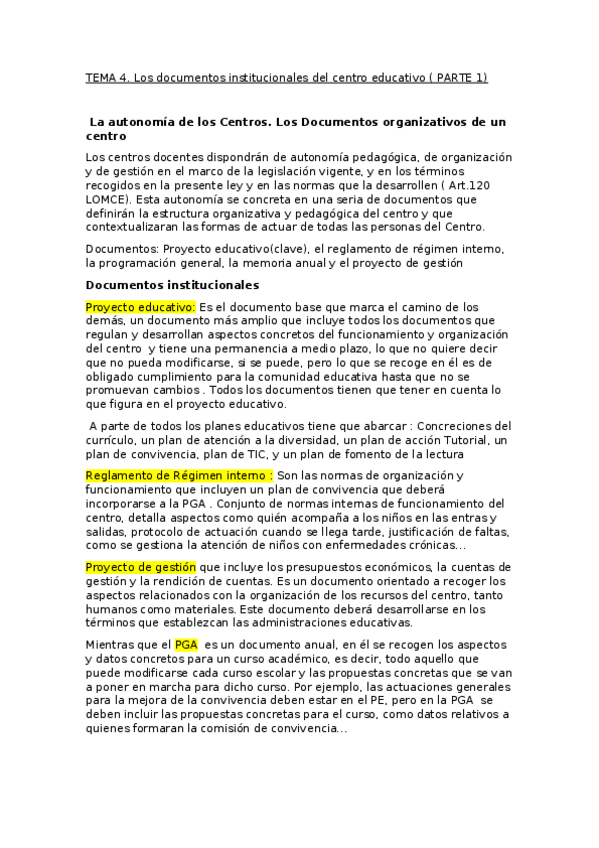 TEMA 4. Los documentos institucionales del centro educativo ( PARTE 1)

La autonomía de los Centros. Los Documentos organizativos de un centro

Los centros docentes dispondrán de autonomía pedagógica, de organización y de gestión en el marco de la legislación vigente, y en los términos recogidos en la presente ley y en las normas que la desarrollen ( Art.120 LOMCE). Esta autonomía se concreta en una seria de documentos que definirán la estructura organizativa y pedagógica del centro y que contextualizaran las formas de actuar de todas las personas del Centro.

Documentos: Proyecto educativo(clave), el reglamento de régimen interno, la programación general, la memoria anual y el proyecto de gestión

Documentos institucionales

Proyecto educativo: Es el documento base que marca el camino de los demás, un documento más amplio que incluye todos los documentos que regulan y desarrollan aspectos concretos del funcionamiento y organización del centro y tiene una permanencia a medio plazo, lo que no quiere decir que no pueda modificarse, si se puede, pero lo que se recoge en él es de obligado cumplimiento para la comunidad educativa hasta que no se promuevan cambios . Todos los documentos tienen que tener en cuenta lo que figura en el proyecto educativo.

A parte de todos los planes educativos tiene que abarcar : Concreciones del currículo, un plan de atención a la diversidad, un plan de acción Tutorial, un plan de convivencia, plan de TIC, y un plan de fomento de la lectura

Reglamento de Régimen interno : Son las normas de organización y funcionamiento que incluyen un plan de convivencia que deberá incorporarse a la PGA . Conjunto de normas internas de funcionamiento del centro, detalla aspectos como quién acompaña a los niños en las entras y salidas, protocolo de actuación cuando se llega tarde, justificación de faltas, como se gestiona la atención de niños con enfermedades crónicas...

Proyecto de gestión que incluye los presupuestos económicos, la cuentas de gestión y la rendición de cuentas. Es un documento orientado a recoger los aspectos relacionados con la organización de los recursos del centro, tanto humanos como materiales. Este documento deberá desarrollarse en los términos que establezcan las administraciones educativas.

Mientras que el PGA es un documento anual, en él se recogen los aspectos y datos concretos para un curso académico, es decir, todo aquello que puede modificarse cada curso escolar y las propuestas concretas que se van a poner en marcha para dicho curso. Por ejemplo, las actuaciones generales para la mejora de la convivencia deben estar en el PE, pero en la PGA se deben incluir las propuestas concretas para el curso, como datos relativos a quienes formaran la comisión de convivencia...